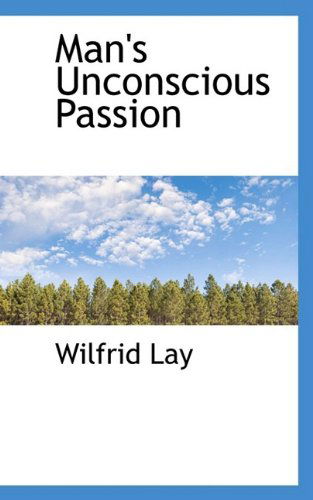 Man's Unconscious Passion

Wilfrid Lay